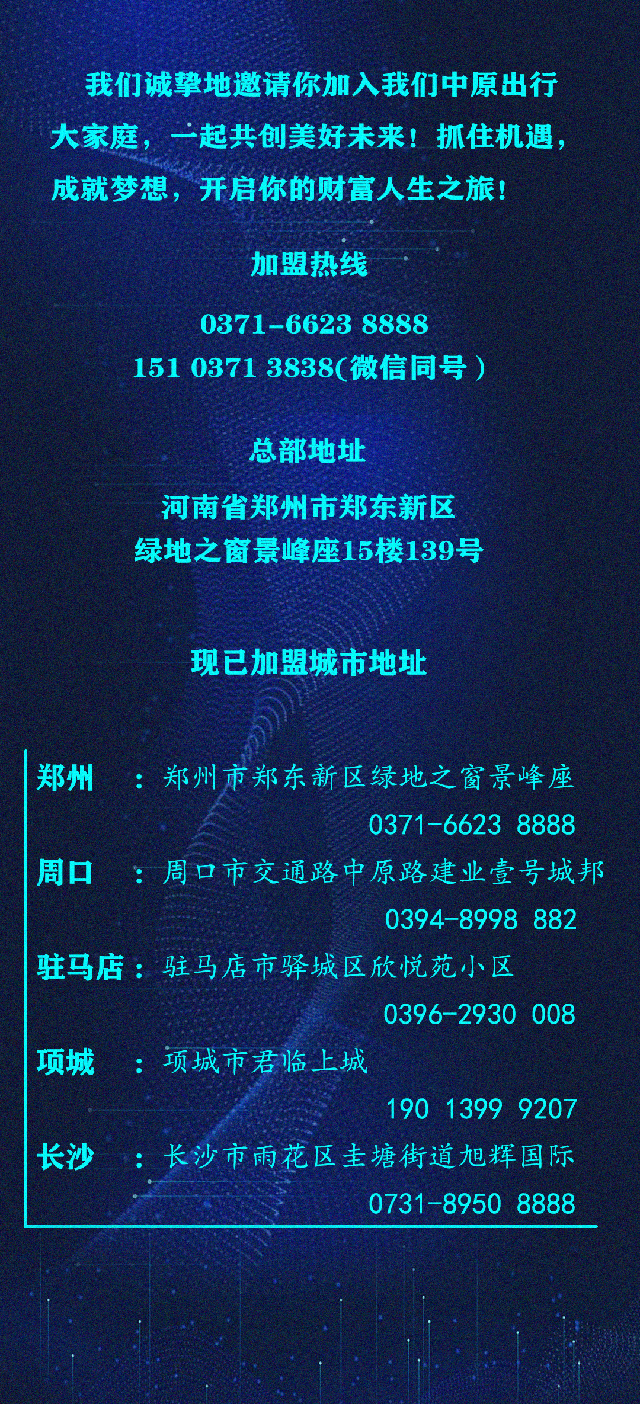 我们诚挚地邀请你加入我们中原出行大家庭，一起共创美好未来！抓住机遇，成就梦想，开启你的财富人生之旅！

加盟热线

0371-6623 8888
151 0371 3838(微信同号）

总部地址

河南省郑州市郑东新区
绿地之窗景峰座15楼139号

现已加盟城市地址

郑州　：郑州市郑东新区绿地之窗景峰座
0371-6623 8888
周口　：周口市交通路中原路建业壹号城邦
0394-8998 882
驻马店：驻马店市驿城区欣悦苑小区
0396-2930 008
项城　：项城市君临上城
190 1399 9207
长沙　：长沙市雨花区圭塘街道旭辉国际
0731-8950 8888